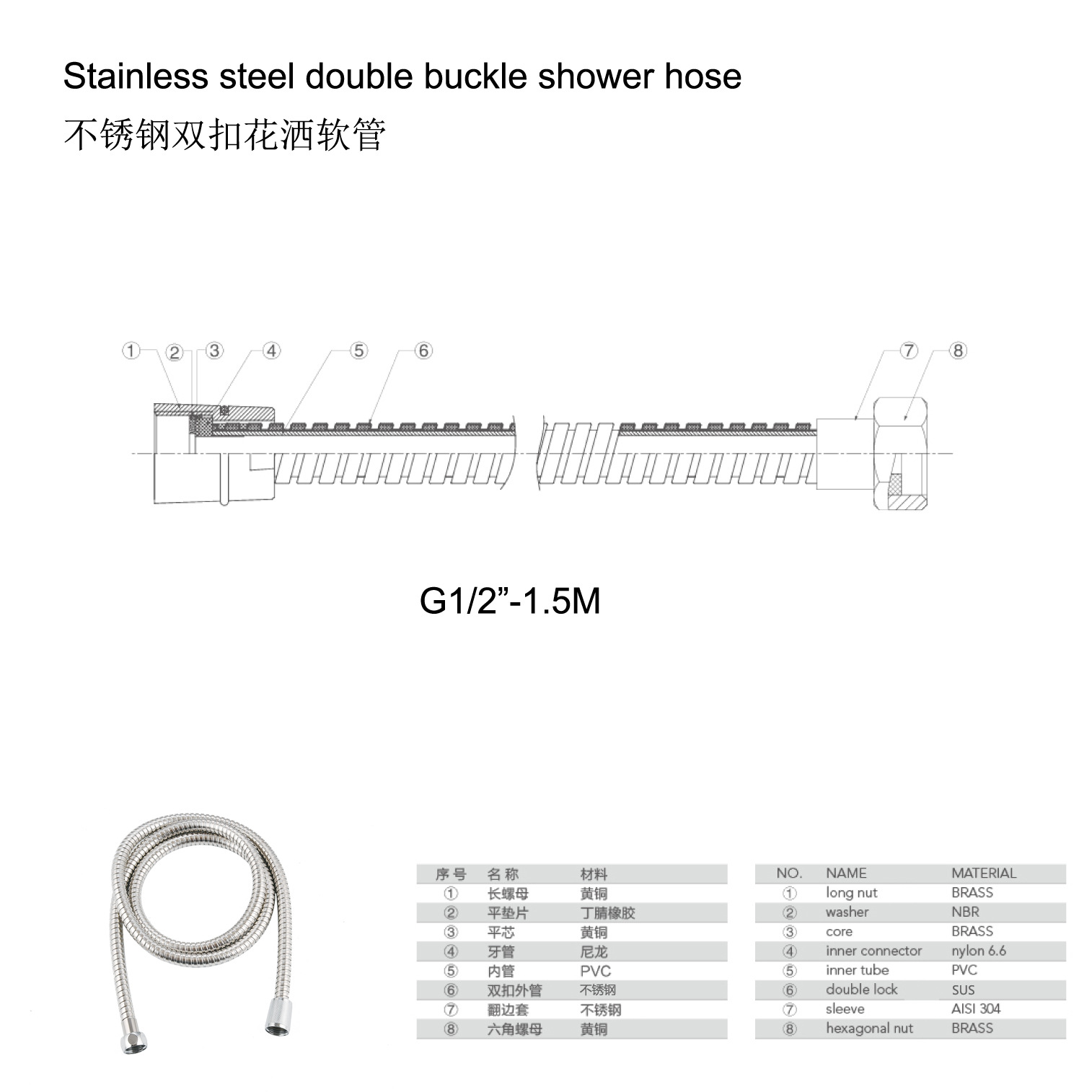 Stainless steel double buckle shower hose
不锈钢双扣花洒软管

① ② ③ ④ ⑤ ⑥ ⑦ ⑧

G1/2”-1.5M

| 序号 | 名称 | 材料 |
|---|---|---|
| ① | 长螺母 | 黄铜 |
| ② | 平垫片 | 丁腈橡胶 |
| ③ | 平芯 | 黄铜 |
| ④ | 牙管 | 尼龙 |
| ⑤ | 内管 | PVC |
| ⑥ | 双扣外管 | 不锈钢 |
| ⑦ | 翻边套 | 不锈钢 |
| ⑧ | 六角螺母 | 黄铜 |

| NO. | NAME | MATERIAL |
|---|---|---|
| ① | long nut | BRASS |
| ② | washer | NBR |
| ③ | core | BRASS |
| ④ | inner connector | nylon 6.6 |
| ⑤ | inner tube | PVC |
| ⑥ | double lock | SUS |
| ⑦ | sleeve | AISI 304 |
| ⑧ | hexagonal nut | BRASS |